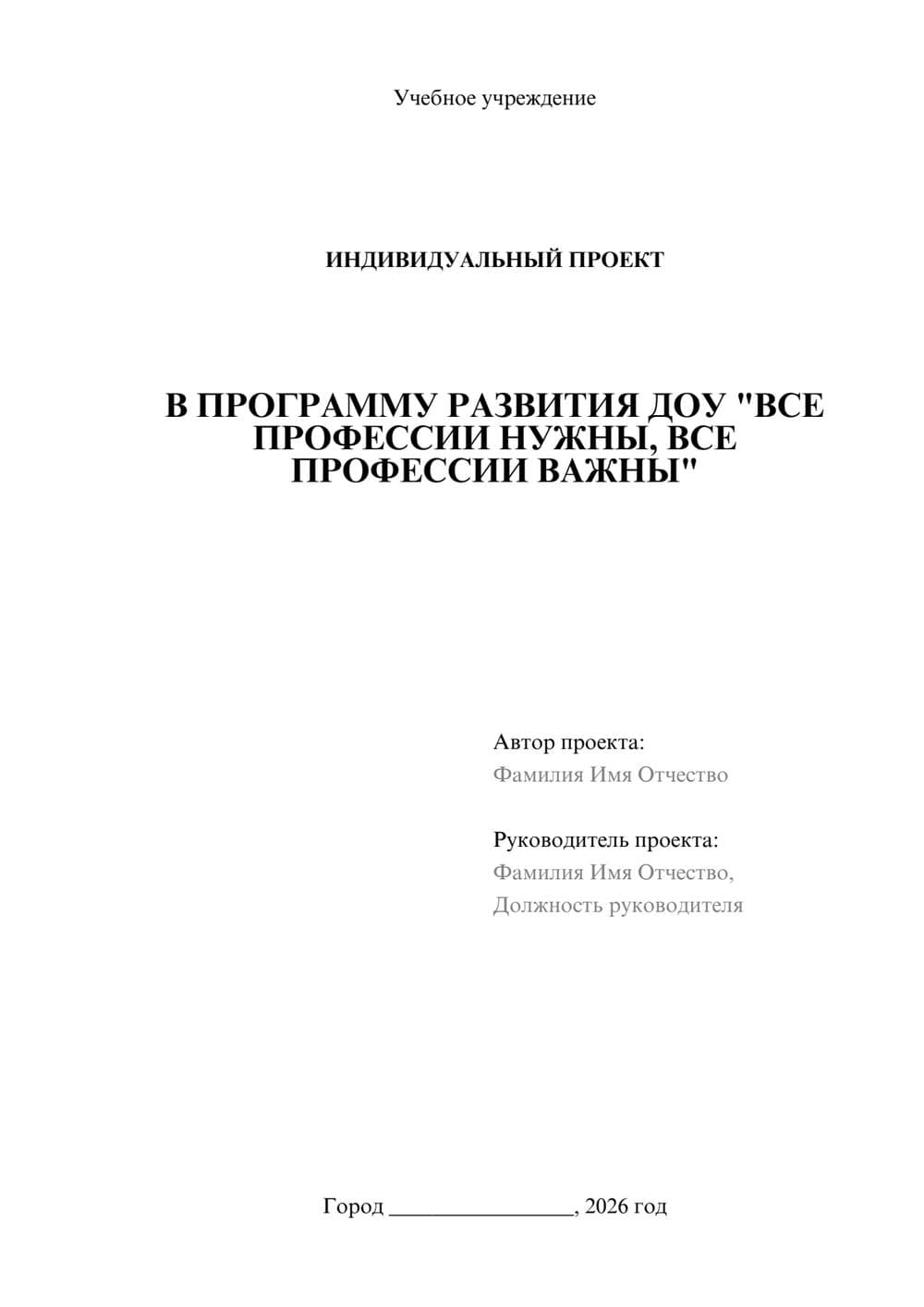 Учебное учреждение

ИНДИВИДУАЛЬНЫЙ ПРОЕКТ

В ПРОГРАММУ РАЗВИТИЯ ДОУ "ВСЕ ПРОФЕССИИ НУЖНЫ, ВСЕ ПРОФЕССИИ ВАЖНЫ"

Автор проекта:
Фамилия Имя Отчество

Руководитель проекта:
Фамилия Имя Отчество,
Должность руководителя

Город ________________, 2026 год